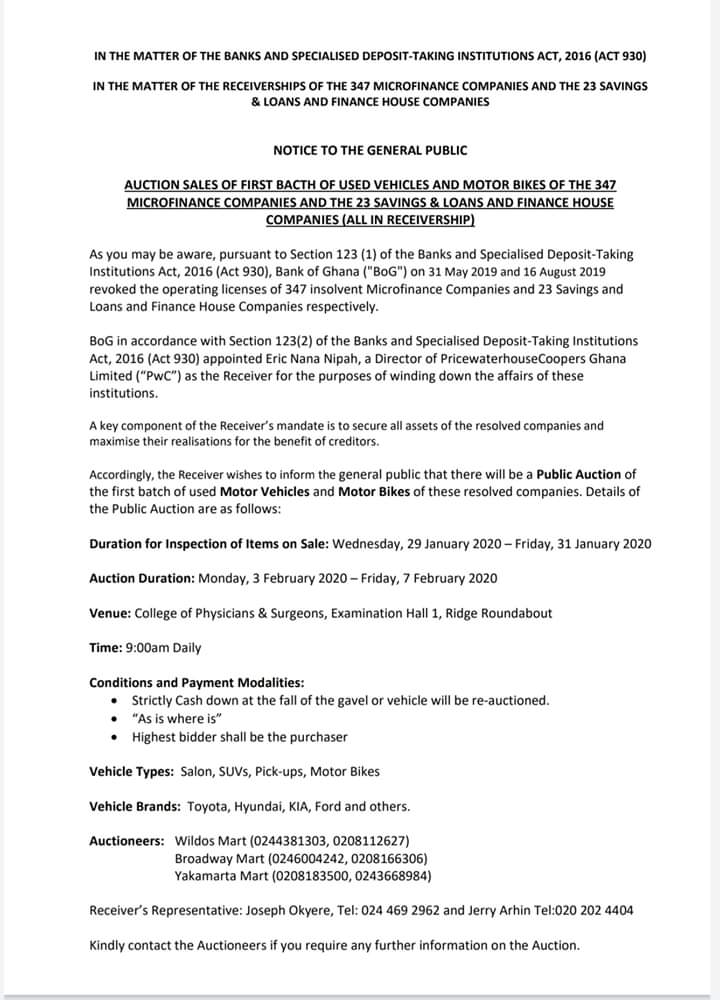 IN THE MATTER OF THE BANKS AND SPECIALISED DEPOSIT-TAKING INSTITUTIONS ACT, 2016 (ACT 930)

IN THE MATTER OF THE RECEIVERSHIPS OF THE 347 MICROFINANCE COMPANIES AND THE 23 SAVINGS & LOANS AND FINANCE HOUSE COMPANIES

NOTICE TO THE GENERAL PUBLIC

AUCTION SALES OF FIRST BACTH OF USED VEHICLES AND MOTOR BIKES OF THE 347 MICROFINANCE COMPANIES AND THE 23 SAVINGS & LOANS AND FINANCE HOUSE COMPANIES (ALL IN RECEIVERSHIP)

As you may be aware, pursuant to Section 123 (1) of the Banks and Specialised Deposit-Taking Institutions Act, 2016 (Act 930), Bank of Ghana ("BoG") on 31 May 2019 and 16 August 2019 revoked the operating licenses of 347 insolvent Microfinance Companies and 23 Savings and Loans and Finance House Companies respectively.

BoG in accordance with Section 123(2) of the Banks and Specialised Deposit-Taking Institutions Act, 2016 (Act 930) appointed Eric Nana Nipah, a Director of PricewaterhouseCoopers Ghana Limited ("PwC") as the Receiver for the purposes of winding down the affairs of these institutions.

A key component of the Receiver's mandate is to secure all assets of the resolved companies and maximise their realisations for the benefit of creditors.

Accordingly, the Receiver wishes to inform the general public that there will be a Public Auction of the first batch of used Motor Vehicles and Motor Bikes of these resolved companies. Details of the Public Auction are as follows:

Duration for Inspection of Items on Sale: Wednesday, 29 January 2020 – Friday, 31 January 2020

Auction Duration: Monday, 3 February 2020 – Friday, 7 February 2020

Venue: College of Physicians & Surgeons, Examination Hall 1, Ridge Roundabout

Time: 9:00am Daily

Conditions and Payment Modalities:
• Strictly Cash down at the fall of the gavel or vehicle will be re-auctioned.
• "As is where is"
• Highest bidder shall be the purchaser

Vehicle Types: Salon, SUVs, Pick-ups, Motor Bikes

Vehicle Brands: Toyota, Hyundai, KIA, Ford and others.

Auctioneers: Wildos Mart (0244381303, 0208112627)
Broadway Mart (0246004242, 0208166306)
Yakamarta Mart (0208183500, 0243668984)

Receiver's Representative: Joseph Okyere, Tel: 024 469 2962 and Jerry Arhin Tel:020 202 4404

Kindly contact the Auctioneers if you require any further information on the Auction.